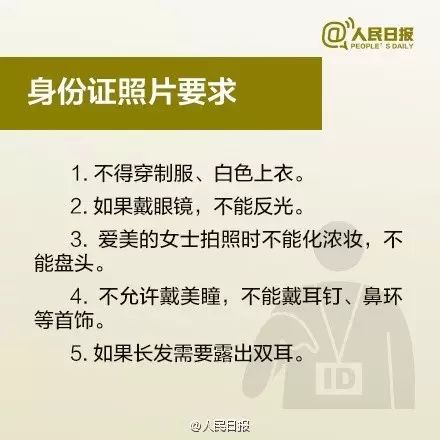 @人民日报
PEOPLE' S DAILY

身份证照片要求

1. 不得穿制服、白色上衣。

2. 如果戴眼镜，不能反光。

3. 爱美的女士拍照时不能化浓妆，不能盘头。

4. 不允许戴美瞳，不能戴耳钉、鼻环等首饰。

5. 如果长发需要露出双耳。

ID

@人民日报